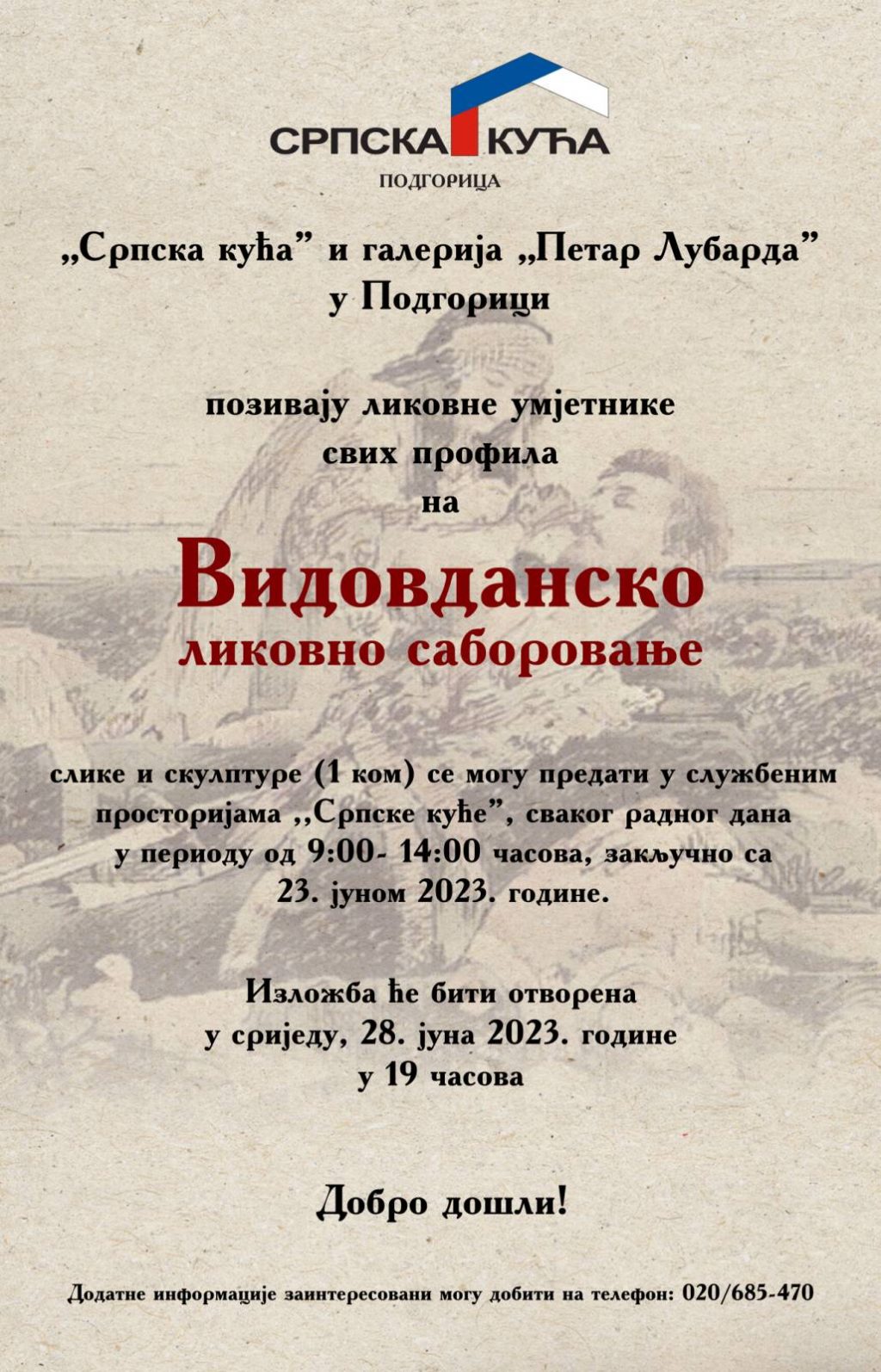 СРПСКА КУЋА
ПОДГОРИЦА

„Српска кућа” и галерија „Петар Лубарда”
у Подгорици

позивају ликовне умјетнике
свих профила
на

Видовданско
ликовно саборовање

слике и скулптуре (1 ком) се могу предати у службеним просторијама ,,Српске куће”, сваког радног дана у периоду од 9:00- 14:00 часова, закључно са 23. јуном 2023. године.

Изложба ће бити отворена
у сриједу, 28. јуна 2023. године
у 19 часова

Добро дошли!

Додатне информације заинтересовани могу добити на телефон: 020/685-470